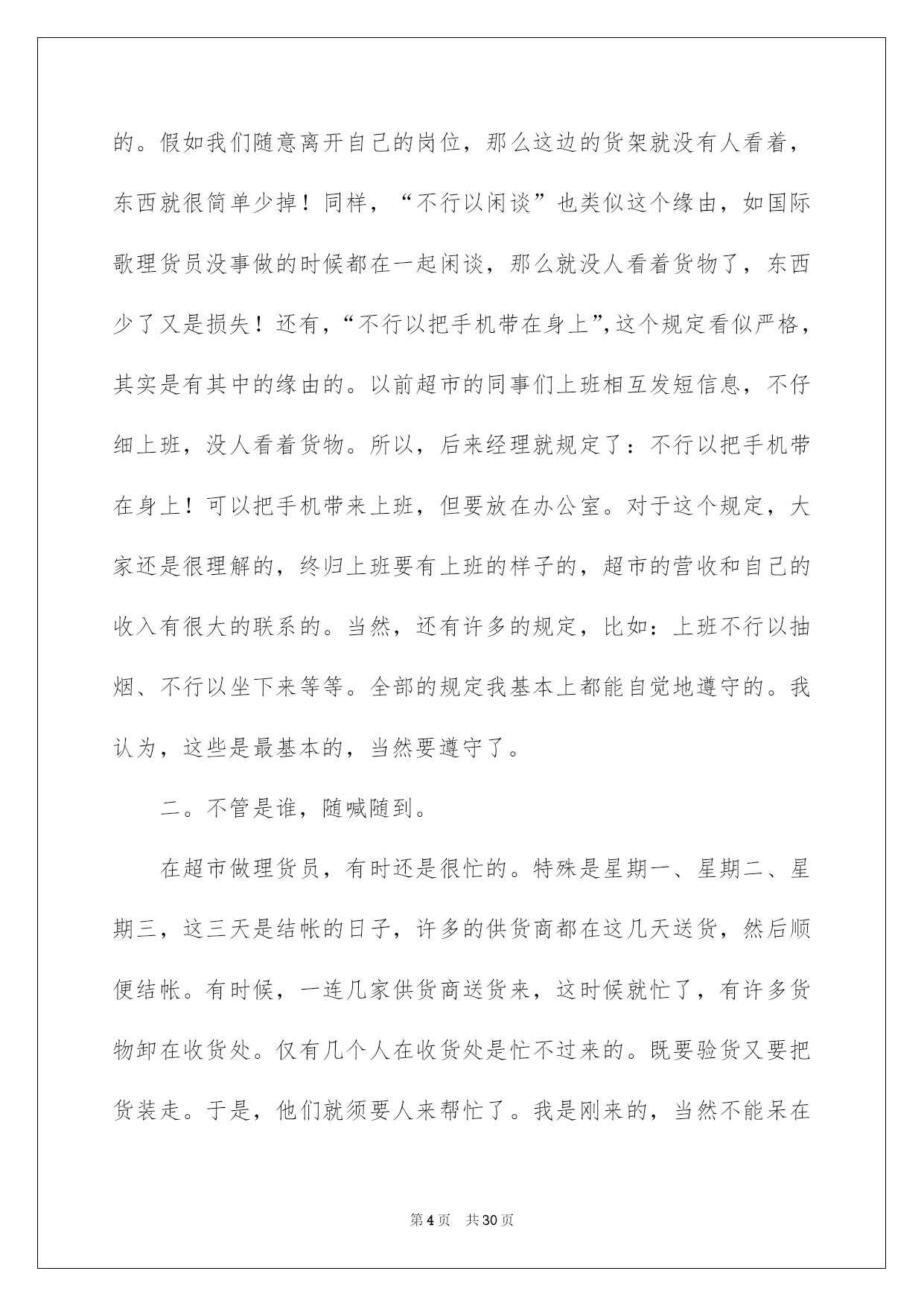 的。假如我们随意离开自己的岗位，那么这边的货架就没有人看着，东西就很简单少掉！同样，“不行以闲谈”也类似这个缘由，如国际歌理货员没事做的时候都在一起闲谈，那么就没人看着货物了，东西少了又是损失！还有，“不行以把手机带在身上”,这个规定看似严格，其实是有其中的缘由的。以前超市的同事们上班相互发短信息，不仔细上班，没人看着货物。所以，后来经理就规定了：不行以把手机带在身上！可以把手机带来上班，但要放在办公室。对于这个规定，大家还是很理解的，终归上班要有上班的样子的，超市的营收和自己的收入有很大的联系的。当然，还有许多的规定，比如：上班不行以抽烟、不行以坐下来等等。全部的规定我基本上都能自觉地遵守的。我认为，这些是最基本的，当然要遵守了。

二。不管是谁，随喊随到。

在超市做理货员，有时还是很忙的。特殊是星期一、星期二、星期三，这三天是结帐的日子，许多的供货商都在这几天送货，然后顺便结帐。有时候，一连几家供货商送货来，这时候就忙了，有许多货物卸在收货处。仅有几个人在收货处是忙不过来的。既要验货又要把货装走。于是，他们就须要人来帮忙了。我是刚来的，当然不能呆在

第4页 共30页